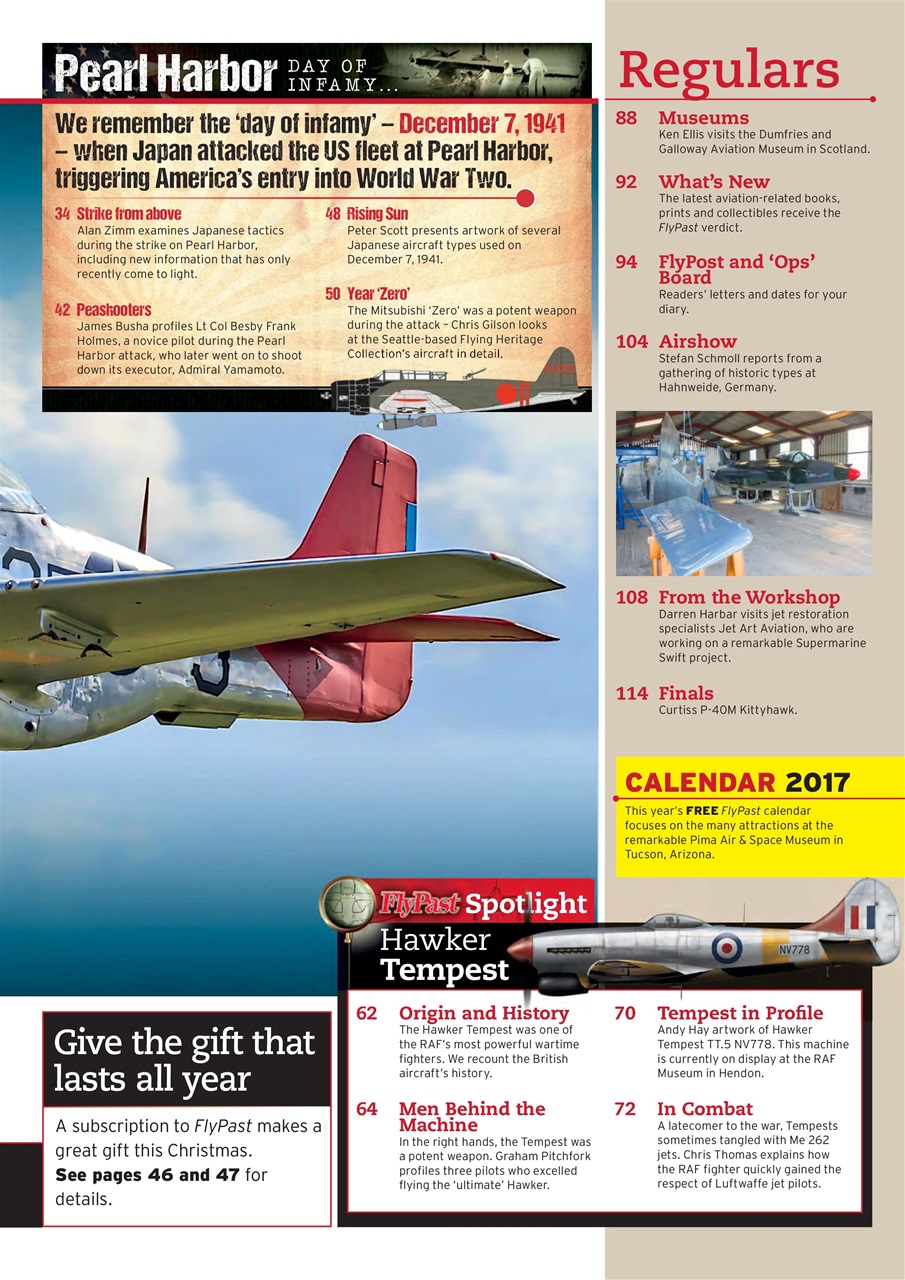 Pearl Harbor DAY OF INFAMY...

We remember the 'day of infamy' – December 7, 1941 – when Japan attacked the US fleet at Pearl Harbor, triggering America's entry into World War Two.

34 Strike from above
Alan Zimm examines Japanese tactics during the strike on Pearl Harbor, including new information that has only recently come to light.

42 Peashooters
James Busha profiles Lt Col Besby Frank Holmes, a novice pilot during the Pearl Harbor attack, who later went on to shoot down its executor, Admiral Yamamoto.

48 Rising Sun
Peter Scott presents artwork of several Japanese aircraft types used on December 7, 1941.

50 Year 'Zero'
The Mitsubishi 'Zero' was a potent weapon during the attack – Chris Gilson looks at the Seattle-based Flying Heritage Collection's aircraft in detail.

Regulars

88 Museums
Ken Ellis visits the Dumfries and Galloway Aviation Museum in Scotland.

92 What's New
The latest aviation-related books, prints and collectibles receive the FlyPast verdict.

94 FlyPost and 'Ops' Board
Readers' letters and dates for your diary.

104 Airshow
Stefan Schmoll reports from a gathering of historic types at Hahnweide, Germany.

108 From the Workshop
Darren Harbar visits jet restoration specialists Jet Art Aviation, who are working on a remarkable Supermarine Swift project.

114 Finals
Curtiss P-40M Kittyhawk.

CALENDAR 2017
This year's FREE FlyPast calendar focuses on the many attractions at the remarkable Pima Air & Space Museum in Tucson, Arizona.

FlyPast Spotlight
Hawker Tempest

NV778

62 Origin and History
The Hawker Tempest was one of the RAF's most powerful wartime fighters. We recount the British aircraft's history.

64 Men Behind the Machine
In the right hands, the Tempest was a potent weapon. Graham Pitchfork profiles three pilots who excelled flying the 'ultimate' Hawker.

70 Tempest in Profile
Andy Hay artwork of Hawker Tempest TT.5 NV778. This machine is currently on display at the RAF Museum in Hendon.

72 In Combat
A latecomer to the war, Tempests sometimes tangled with Me 262 jets. Chris Thomas explains how the RAF fighter quickly gained the respect of Luftwaffe jet pilots.

Give the gift that lasts all year

A subscription to FlyPast makes a great gift this Christmas. See pages 46 and 47 for details.